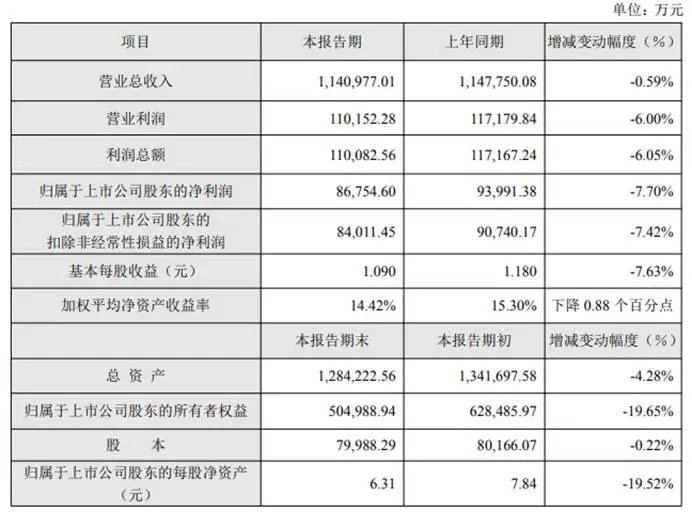 单位：万元

| 项目 | 本报告期 | 上年同期 | 增减变动幅度（%） |
|---|---|---|---|
| 营业总收入 | 1,140,977.01 | 1,147,750.08 | -0.59% |
| 营业利润 | 110,152.28 | 117,179.84 | -6.00% |
| 利润总额 | 110,082.56 | 117,167.24 | -6.05% |
| 归属于上市公司股东的净利润 | 86,754.60 | 93,991.38 | -7.70% |
| 归属于上市公司股东的扣除非经常性损益的净利润 | 84,011.45 | 90,740.17 | -7.42% |
| 基本每股收益（元） | 1.090 | 1.180 | -7.63% |
| 加权平均净资产收益率 | 14.42% | 15.30% | 下降 0.88 个百分点 |
| | 本报告期末 | 本报告期初 | 增减变动幅度（%） |
| 总 资 产 | 1,284,222.56 | 1,341,697.58 | -4.28% |
| 归属于上市公司股东的所有者权益 | 504,988.94 | 628,485.97 | -19.65% |
| 股 本 | 79,988.29 | 80,166.07 | -0.22% |
| 归属于上市公司股东的每股净资产（元） | 6.31 | 7.84 | -19.52% |